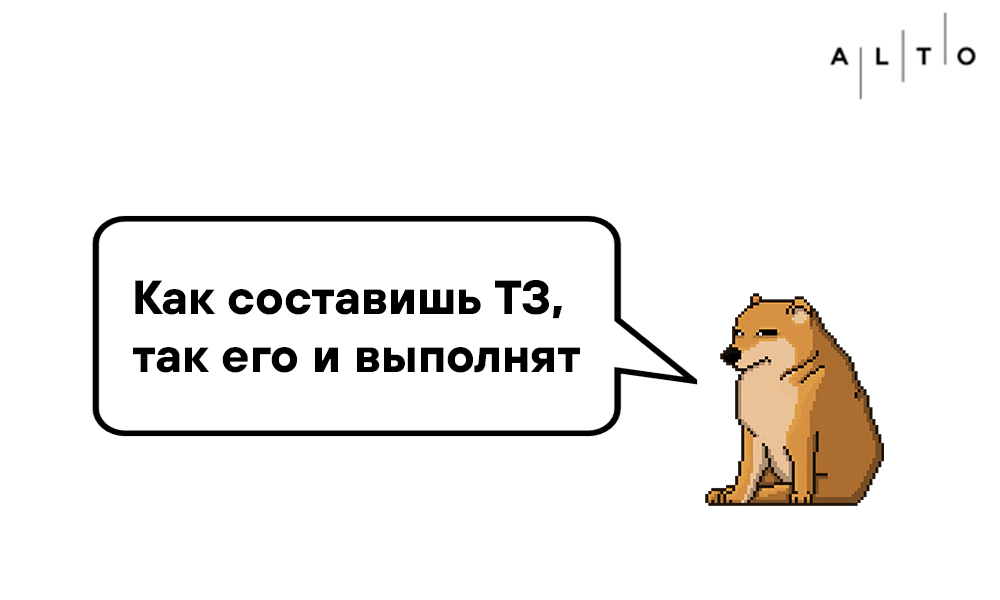 A L T O

Как составишь ТЗ, так его и выполнят